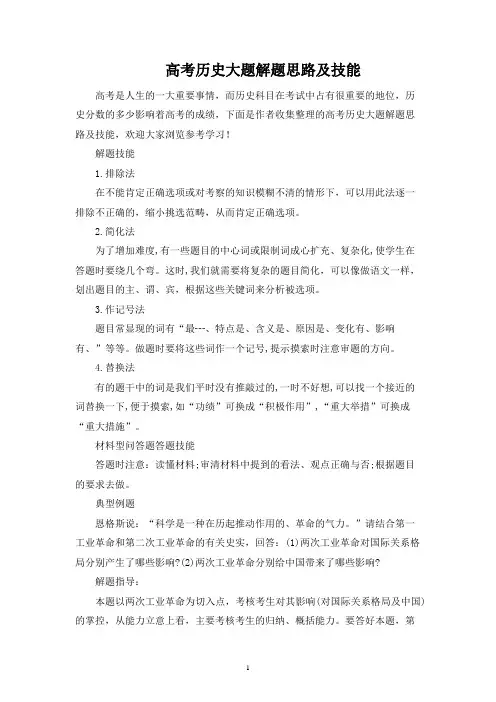 高考历史大题解题思路及技能

高考是人生的一大重要事情，而历史科目在考试中占有很重要的地位，历史分数的多少影响着高考的成绩，下面是作者收集整理的高考历史大题解题思路及技能，欢迎大家浏览参考学习！

解题技能

1.排除法

在不能肯定正确选项或对考察的知识模糊不清的情形下，可以用此法逐一排除不正确的，缩小挑选范畴，从而肯定正确选项。

2.简化法

为了增加难度，有一些题目的中心词或限制词成心扩充、复杂化，使学生在答题时要绕几个弯。这时，我们就需要将复杂的题目简化，可以像做语文一样，划出题目的主、谓、宾，根据这些关键词来分析被选项。

3.作记号法

题目常显现的词有“最---、特点是、含义是、原因是、变化有、影响有、”等等。做题时要将这些词作一个记号，提示摸索时注意审题的方向。

4.替换法

有的题干中的词是我们平时没有推敲过的，一时不好想，可以找一个接近的词替换一下，便于摸索，如“功绩”可换成“积极作用”，“重大举措”可换成“重大措施”。

材料型问答题答题技能

答题时注意：读懂材料；审清材料中提到的看法、观点正确与否；根据题目的要求去做。

典型例题

恩格斯说：“科学是一种在历起推动作用的、革命的气力。”请结合第一工业革命和第二次工业革命的有关史实，回答：(1)两次工业革命对国际关系格局分别产生了哪些影响?(2)两次工业革命分别给中国带来了哪些影响?

解题指导：

本题以两次工业革命为切入点，考核考生对其影响(对国际关系格局及中国)的掌控，从能力立意上看，主要考核考生的归纳、概括能力。要答好本题，第

1